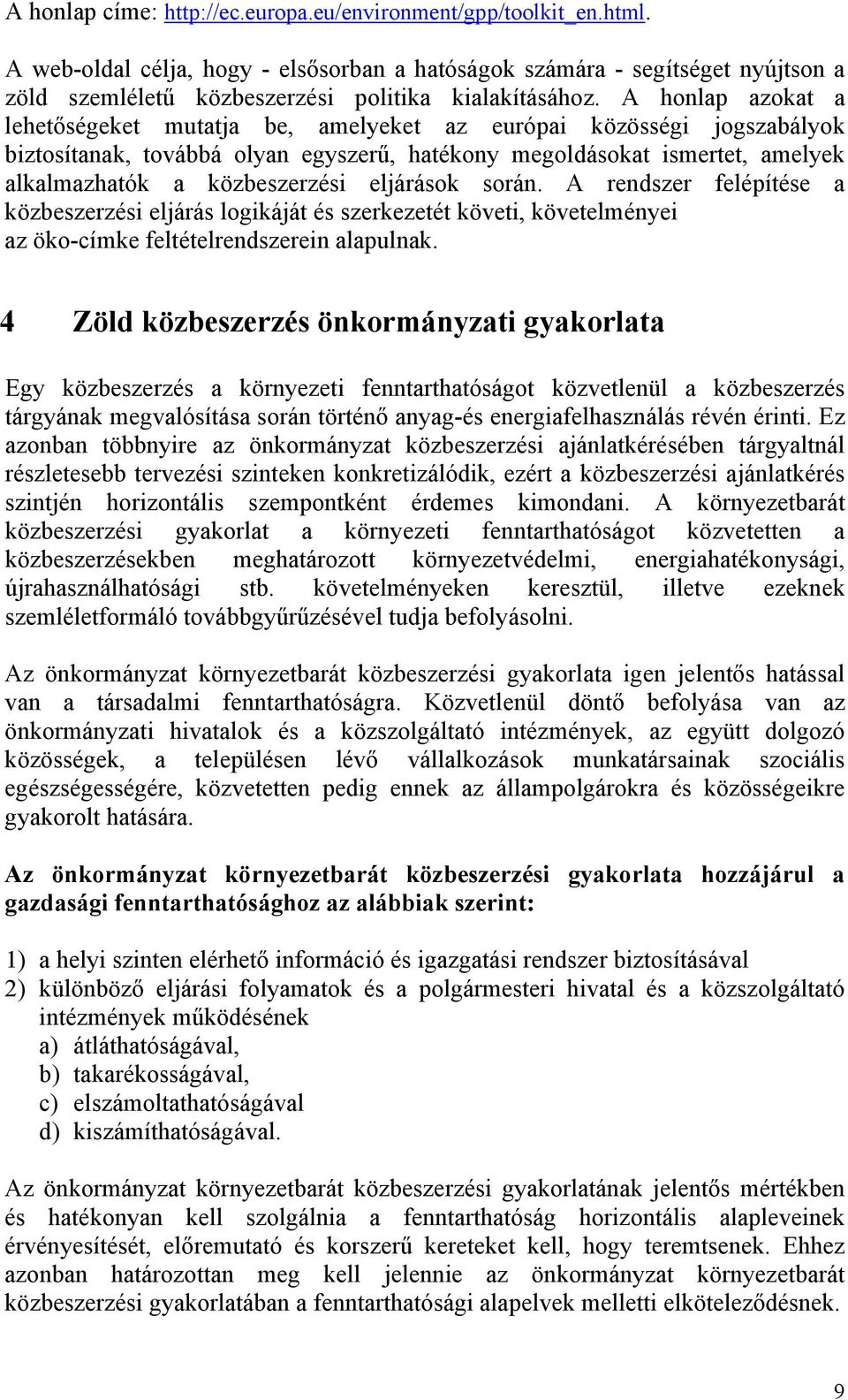 A honlap címe: http://ec.europa.eu/environment/gpp/toolkit_en.html.

A web-oldal célja, hogy - elsősorban a hatóságok számára - segítséget nyújtson a zöld szemléletű közbeszerzési politika kialakításához. A honlap azokat a lehetőségeket mutatja be, amelyeket az európai közösségi jogszabályok biztosítanak, továbbá olyan egyszerű, hatékony megoldásokat ismertet, amelyek alkalmazhatók a közbeszerzési eljárások során. A rendszer felépítése a közbeszerzési eljárás logikáját és szerkezetét követi, követelményei az öko-címke feltételrendszerein alapulnak.

4 Zöld közbeszerzés önkormányzati gyakorlata

Egy közbeszerzés a környezeti fenntarthatóságot közvetlenül a közbeszerzés tárgyának megvalósítása során történő anyag-és energiafelhasználás révén érinti. Ez azonban többnyire az önkormányzat közbeszerzési ajánlatkérésében tárgyaltnál részletesebb tervezési szinteken konkretizálódik, ezért a közbeszerzési ajánlatkérés szintjén horizontális szempontként érdemes kimondani. A környezetbarát közbeszerzési gyakorlat a környezeti fenntarthatóságot közvetetten a közbeszerzésekben meghatározott környezetvédelmi, energiahatékonysági, újrahasználhatósági stb. követelményeken keresztül, illetve ezeknek szemléletformáló továbbgyűrűzésével tudja befolyásolni.

Az önkormányzat környezetbarát közbeszerzési gyakorlata igen jelentős hatással van a társadalmi fenntarthatóságra. Közvetlenül döntő befolyása van az önkormányzati hivatalok és a közszolgáltató intézmények, az együtt dolgozó közösségek, a településen lévő vállalkozások munkatársainak szociális egészségességére, közvetetten pedig ennek az állampolgárokra és közösségeikre gyakorolt hatására.

Az önkormányzat környezetbarát közbeszerzési gyakorlata hozzájárul a gazdasági fenntarthatósághoz az alábbiak szerint:

1) a helyi szinten elérhető információ és igazgatási rendszer biztosításával
2) különböző eljárási folyamatok és a polgármesteri hivatal és a közszolgáltató intézmények működésének
a) átláthatóságával,
b) takarékosságával,
c) elszámoltathatóságával
d) kiszámíthatóságával.

Az önkormányzat környezetbarát közbeszerzési gyakorlatának jelentős mértékben és hatékonyan kell szolgálnia a fenntarthatóság horizontális alapleveinek érvényesítését, előremutató és korszerű kereteket kell, hogy teremtsenek. Ehhez azonban határozottan meg kell jelennie az önkormányzat környezetbarát közbeszerzési gyakorlatában a fenntarthatósági alapelvek melletti elköteleződésnek.

9